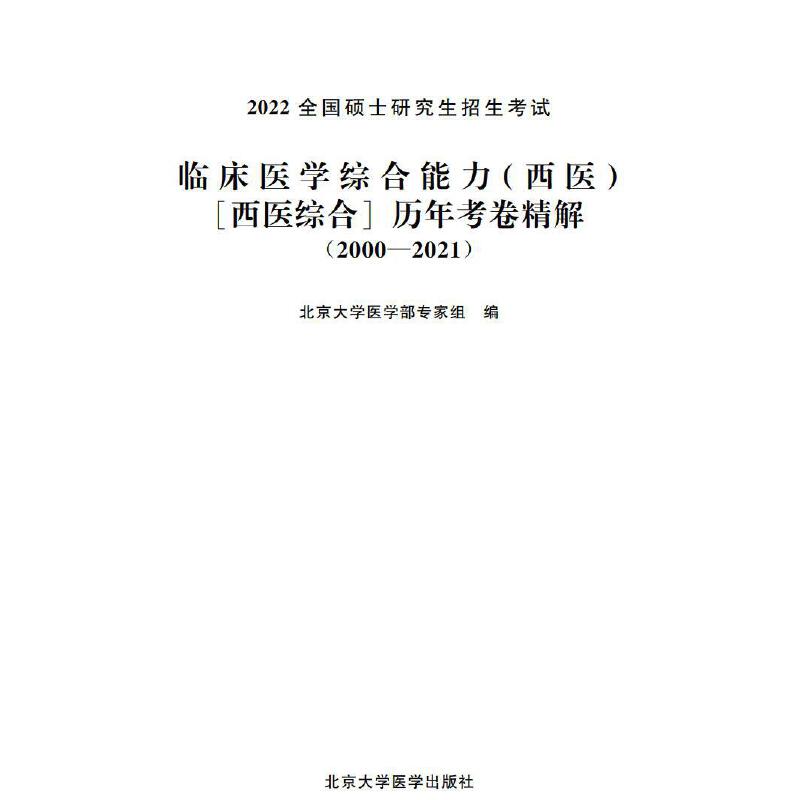 2022全国硕士研究生招生考试

临床医学综合能力(西医)
[西医综合]历年考卷精解
(2000—2021)

北京大学医学部专家组 编

北京大学医学出版社